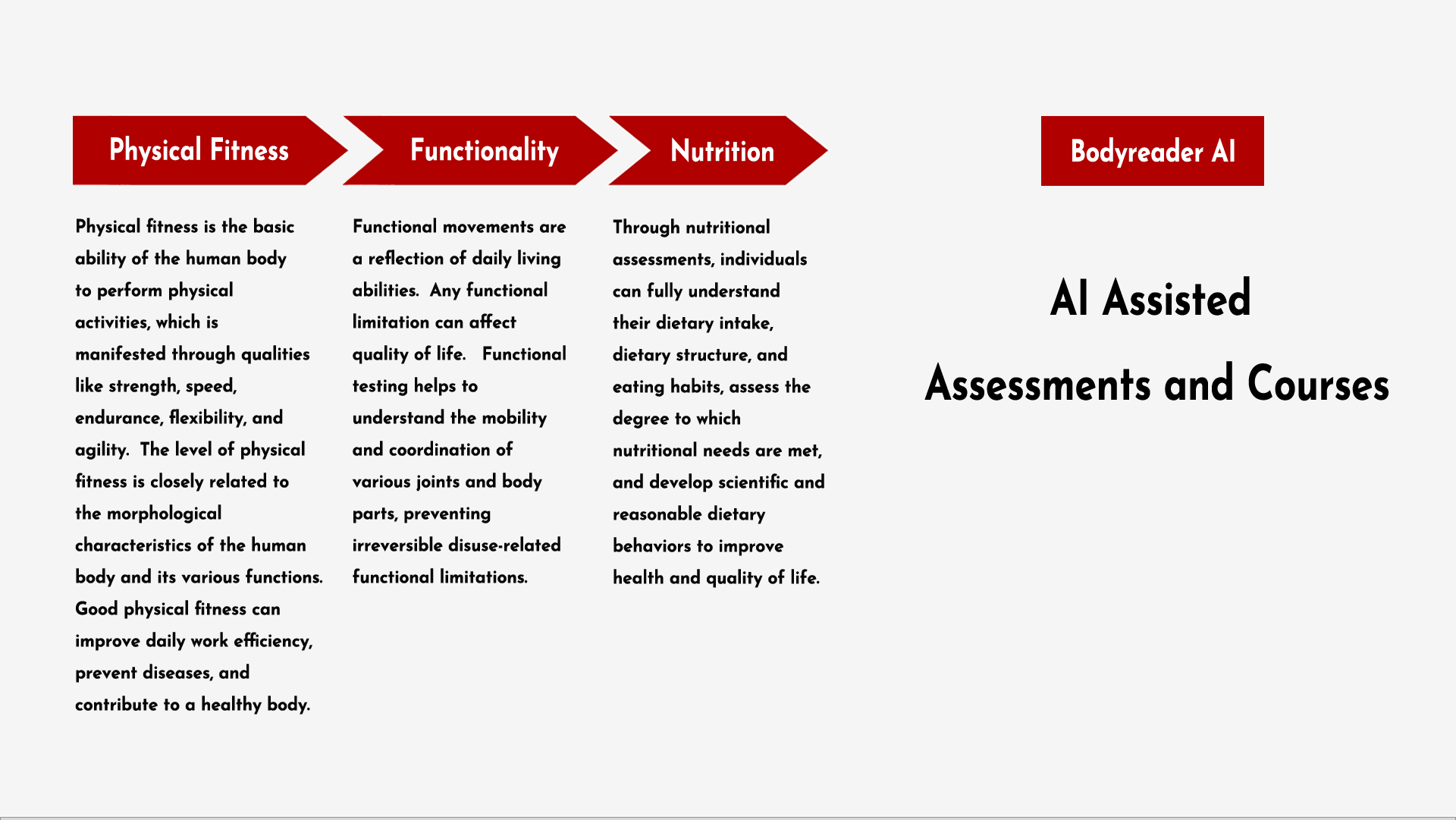 Physical Fitness

Physical fitness is the basic ability of the human body to perform physical activities, which is manifested through qualities like strength, speed, endurance, flexibility, and agility. The level of physical fitness is closely related to the morphological characteristics of the human body and its various functions. Good physical fitness can improve daily work efficiency, prevent diseases, and contribute to a healthy body.

Functionality

Functional movements are a reflection of daily living abilities. Any functional limitation can affect quality of life. Functional testing helps to understand the mobility and coordination of various joints and body parts, preventing irreversible disuse-related functional limitations.

Nutrition

Through nutritional assessments, individuals can fully understand their dietary intake, dietary structure, and eating habits, assess the degree to which nutritional needs are met, and develop scientific and reasonable dietary behaviors to improve health and quality of life.

Bodyreader AI

AI Assisted

Assessments and Courses